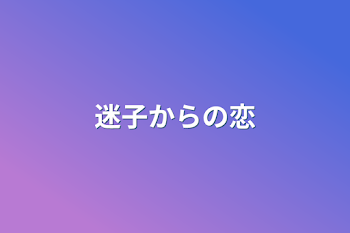 迷子からの恋